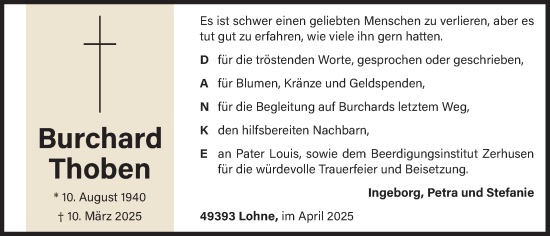 Burchard Thoben

* 10. August 1940

† 10. März 2025

Es ist schwer einen geliebten Menschen zu verlieren, aber es tut gut zu erfahren, wie viele ihn gern hatten.

D für die tröstenden Worte, gesprochen oder geschrieben,

A für Blumen, Kränze und Geldspenden,

N für die Begleitung auf Burchards letztem Weg,

K den hilfsbereiten Nachbarn,

E an Pater Louis, sowie dem Beerdigungsinstitut Zerhusen für die würdevolle Trauerfeier und Beisetzung.

Ingeborg, Petra und Stefanie

49393 Lohne, im April 2025